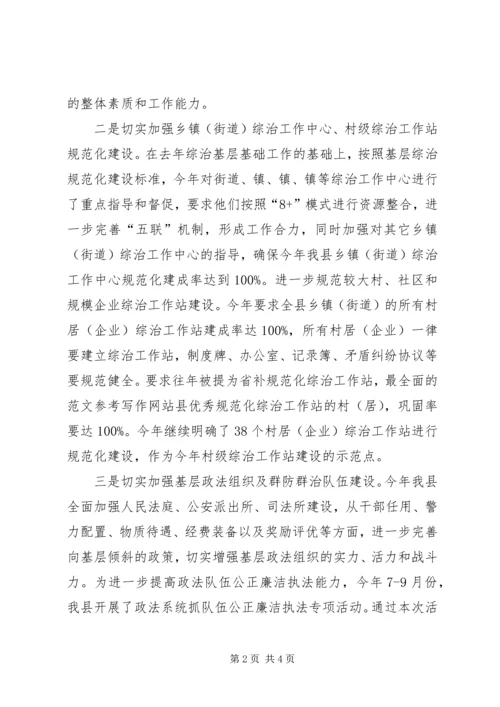 的整体素质和工作能力。

二是切实加强乡镇（街道）综治工作中心、村级综治工作站规范化建设。在去年综治基层基础工作的基础上，按照基层综治规范化建设标准，今年对街道、镇、镇、镇等综治工作中心进行了重点指导和督促，要求他们按照“8+”模式进行资源整合，进一步完善“五联”机制，形成工作合力，同时加强对其它乡镇（街道）综治工作中心的指导，确保今年我县乡镇（街道）综治工作中心规范化建成率达到100%。进一步规范较大村、社区和规模企业综治工作站建设。今年要求全县乡镇（街道）的所有村居（企业）综治工作站建成率达100%，所有村居（企业）一律要建立综治工作站，制度牌、办公室、记录簿、矛盾纠纷协议等要规范健全。要求往年被提为省补规范化综治工作站，最全面的范文参考写作网站县优秀规范化综治工作站的村（居），巩固率要达100%。今年继续明确了38个村居（企业）综治工作站进行规范化建设，作为今年村级综治工作站建设的示范点。

三是切实加强基层政法组织及群防群治队伍建设。今年我县全面加强人民法庭、公安派出所、司法所建设，从干部任用、警力配置、物质待遇、经费装备以及奖励评优等方面，进一步完善向基层倾斜的政策，切实增强基层政法组织的实力、活力和战斗力。为进一步提高政法队伍公正廉洁执法能力，今年7-9月份，我县开展了政法系统抓队伍公正廉洁执法专项活动。通过本次活

第2页 共4页